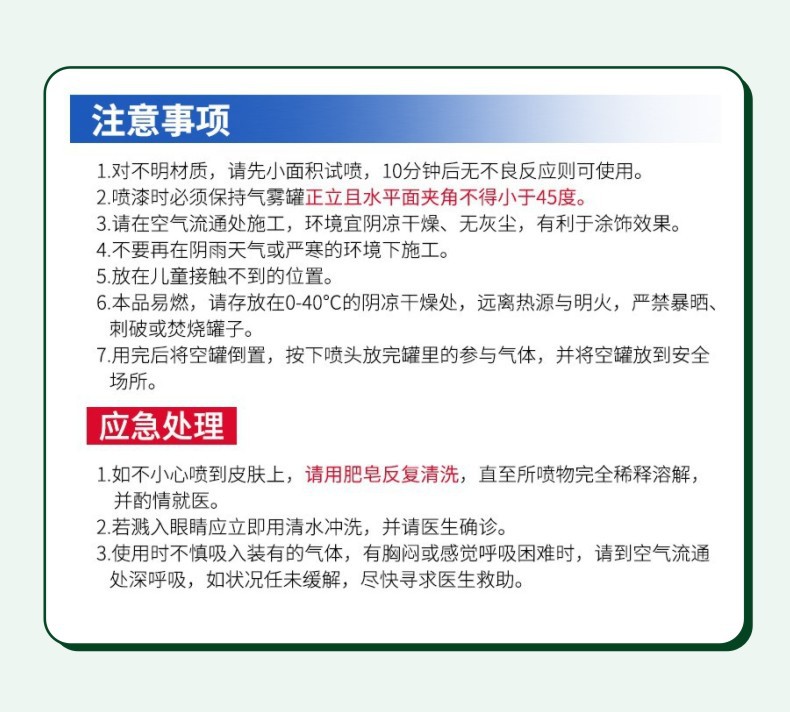 注意事项

1.对不明材质，请先小面积试喷，10分钟后无不良反应则可使用。
2.喷漆时必须保持气雾罐正立且水平面夹角不得小于45度。
3.请在空气流通处施工，环境宜阴凉干燥、无灰尘，有利于涂饰效果。
4.不要再在阴雨天气或严寒的环境下施工。
5.放在儿童接触不到的位置。
6.本品易燃，请存放在0-40°C的阴凉干燥处，远离热源与明火，严禁暴晒、刺破或焚烧罐子。
7.用完后将空罐倒置，按下喷头放完罐里的参与气体，并将空罐放到安全场所。

应急处理

1.如不小心喷到皮肤上，请用肥皂反复清洗，直至所喷物完全稀释溶解，并酌情就医。
2.若溅入眼睛应立即用清水冲洗，并请医生确诊。
3.使用时不慎吸入装有的气体，有胸闷或感觉呼吸困难时，请到空气流通处深呼吸，如状况任未缓解，尽快寻求医生救助。